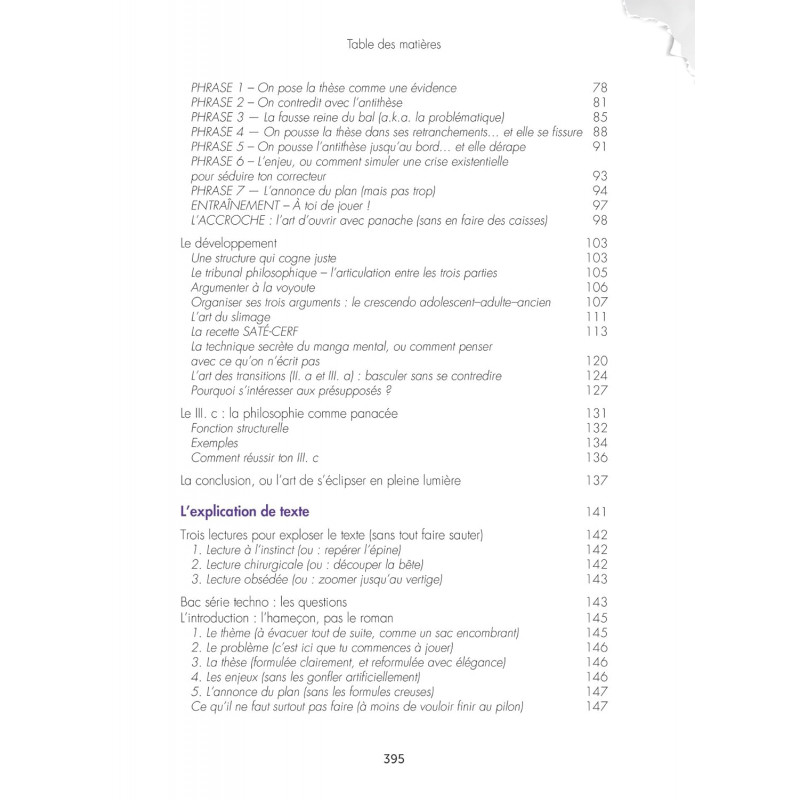 Table des matières

PHRASE 1 – On pose la thèse comme une évidence 78
PHRASE 2 – On contredit avec l'antithèse 81
PHRASE 3 — La fausse reine du bal (a.k.a. la problématique) 85
PHRASE 4 — On pousse la thèse dans ses retranchements… et elle se fissure 88
PHRASE 5 – On pousse l'antithèse jusqu'au bord… et elle dérape 91
PHRASE 6 – L'enjeu, ou comment simuler une crise existentielle pour séduire ton correcteur 93
PHRASE 7 — L'annonce du plan (mais pas trop) 94
ENTRAÎNEMENT – À toi de jouer ! 97
L'ACCROCHE : l'art d'ouvrir avec panache (sans en faire des caisses) 98

Le développement 103
Une structure qui cogne juste 103
Le tribunal philosophique – l'articulation entre les trois parties 105
Argumenter à la voyoute 106
Organiser ses trois arguments : le crescendo adolescent–adulte–ancien 107
L'art du slimage 111
La recette SATÉ-CERF 113
La technique secrète du manga mental, ou comment penser avec ce qu'on n'écrit pas 120
L'art des transitions (II. a et III. a) : basculer sans se contredire 124
Pourquoi s'intéresser aux présupposés ? 127

Le III. c : la philosophie comme panacée 131
Fonction structurelle 132
Exemples 134
Comment réussir ton III. c 136

La conclusion, ou l'art de s'éclipser en pleine lumière 137

L'explication de texte 141

Trois lectures pour exploser le texte (sans tout faire sauter) 142
1. Lecture à l'instinct (ou : repérer l'épine) 142
2. Lecture chirurgicale (ou : découper la bête) 142
3. Lecture obsédée (ou : zoomer jusqu'au vertige) 143

Bac série techno : les questions 143
L'introduction : l'hameçon, pas le roman 145
1. Le thème (à évacuer tout de suite, comme un sac encombrant) 145
2. Le problème (c'est ici que tu commences à jouer) 146
3. La thèse (formulée clairement, et reformulée avec élégance) 146
4. Les enjeux (sans les gonfler artificiellement) 146
5. L'annonce du plan (sans les formules creuses) 147
Ce qu'il ne faut surtout pas faire (à moins de vouloir finir au pilon) 147

395